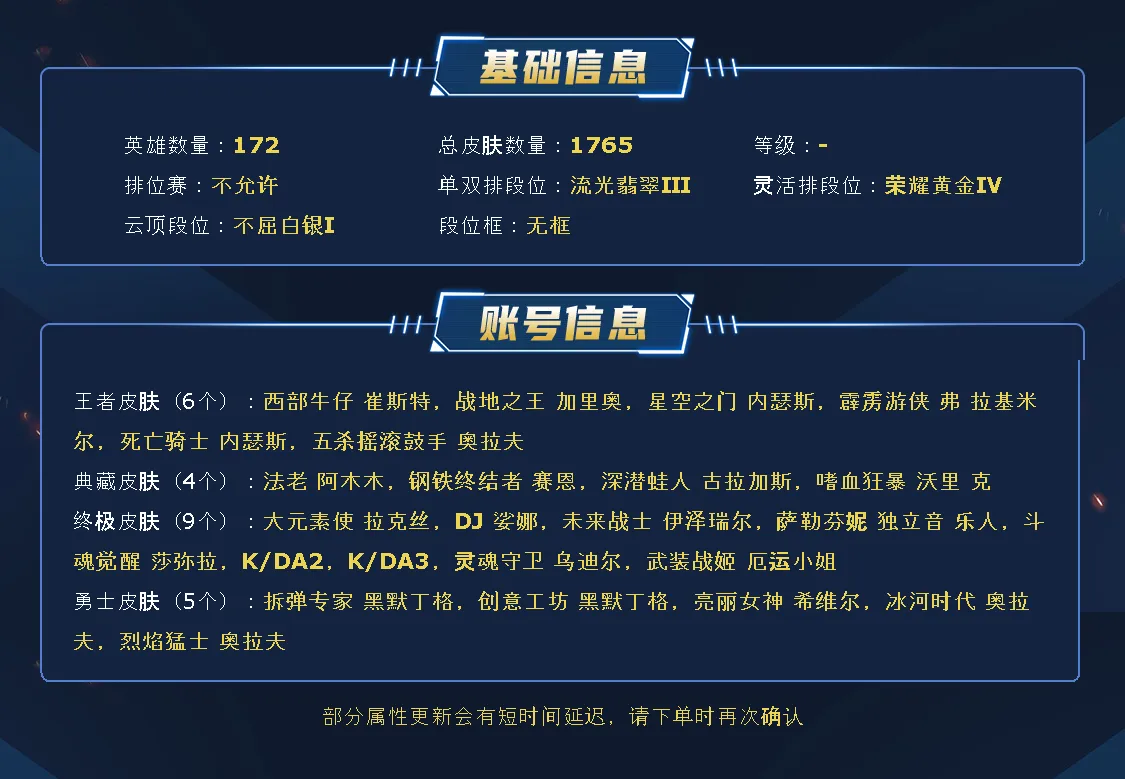 基础信息

英雄数量：172  总皮肤数量：1765  等级：-
排位赛：不允许  单双排段位：流光翡翠III  灵活排段位：荣耀黄金IV
云顶段位：不屈白银I  段位框：无框

账号信息

王者皮肤（6个）：西部牛仔 崔斯特，战地之王 加里奥，星空之门 内瑟斯，霹雳游侠 弗 拉基米尔，死亡骑士 内瑟斯，五杀摇滚鼓手 奥拉夫

典藏皮肤（4个）：法老 阿木木，钢铁终结者 赛恩，深潜蛙人 古拉加斯，嗜血狂暴 沃里 克

终极皮肤（9个）：大元素使 拉克丝，DJ 娑娜，未来战士 伊泽瑞尔，萨勒芬妮 独立音 乐人，斗魂觉醒 莎弥拉，K/DA2，K/DA3，灵魂守卫 乌迪尔，武装战姬 厄运小姐

勇士皮肤（5个）：拆弹专家 黑默丁格，创意工坊 黑默丁格，亮丽女神 希维尔，冰河时代 奥拉夫，烈焰猛士 奥拉夫

部分属性更新会有短时间延迟，请下单时再次确认